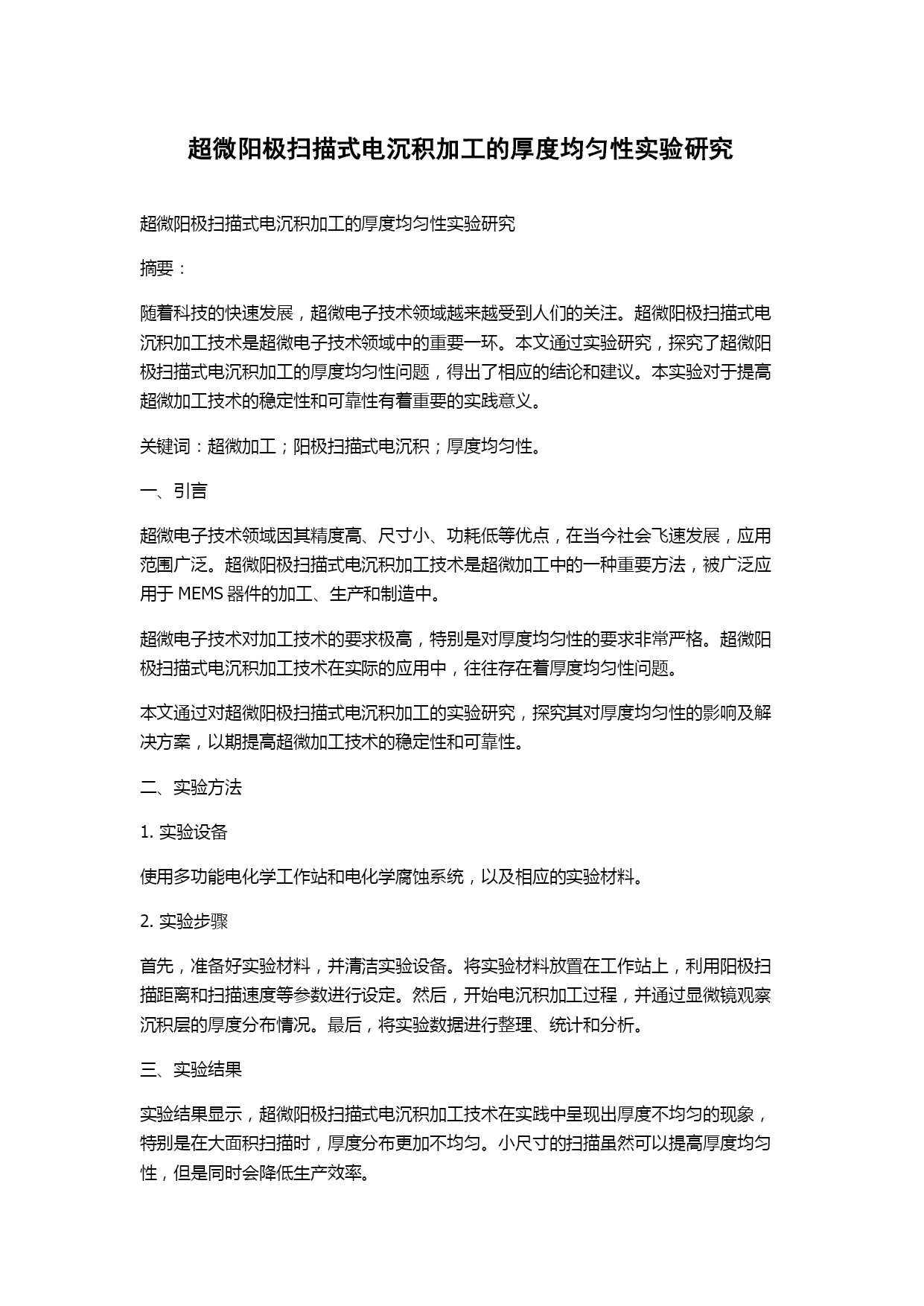 超微阳极扫描式电沉积加工的厚度均匀性实验研究

超微阳极扫描式电沉积加工的厚度均匀性实验研究

摘要：

随着科技的快速发展，超微电子技术领域越来越受到人们的关注。超微阳极扫描式电沉积加工技术是超微电子技术领域中的重要一环。本文通过实验研究，探究了超微阳极扫描式电沉积加工的厚度均匀性问题，得出了相应的结论和建议。本实验对于提高超微加工技术的稳定性和可靠性有着重要的实践意义。

关键词：超微加工；阳极扫描式电沉积；厚度均匀性。

一、引言

超微电子技术领域因其精度高、尺寸小、功耗低等优点，在当今社会飞速发展，应用范围广泛。超微阳极扫描式电沉积加工技术是超微加工中的一种重要方法，被广泛应用于 MEMS 器件的加工、生产和制造中。

超微电子技术对加工技术的要求极高，特别是对厚度均匀性的要求非常严格。超微阳极扫描式电沉积加工技术在实际的应用中，往往存在着厚度均匀性问题。

本文通过对超微阳极扫描式电沉积加工的实验研究，探究其对厚度均匀性的影响及解决方案，以期提高超微加工技术的稳定性和可靠性。

二、实验方法

1. 实验设备

使用多功能电化学工作站和电化学腐蚀系统，以及相应的实验材料。

2. 实验步骤

首先，准备好实验材料，并清洁实验设备。将实验材料放置在工作站上，利用阳极扫描距离和扫描速度等参数进行设定。然后，开始电沉积加工过程，并通过显微镜观察沉积层的厚度分布情况。最后，将实验数据进行整理、统计和分析。

三、实验结果

实验结果显示，超微阳极扫描式电沉积加工技术在实践中呈现出厚度不均匀的现象，特别是在大面积扫描时，厚度分布更加不均匀。小尺寸的扫描虽然可以提高厚度均匀性，但是同时会降低生产效率。